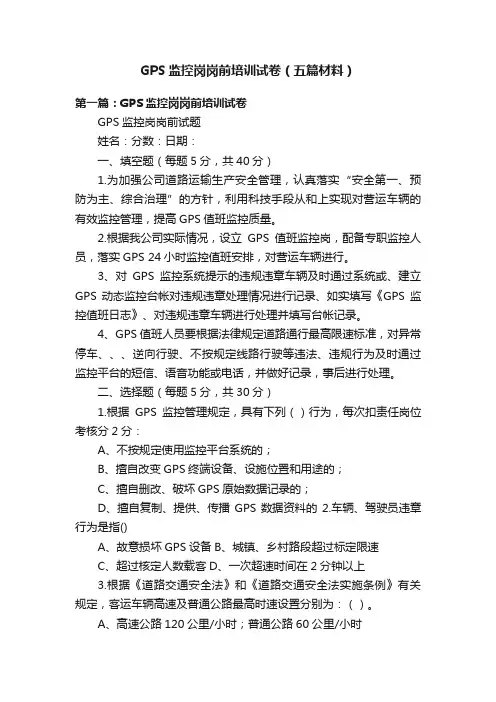 GPS 监控岗岗前培训试卷（五篇材料）

第一篇：GPS 监控岗岗前培训试卷

GPS 监控岗岗前试题

姓名：分数：日期：

一、填空题（每题 5 分，共 40 分）

1.为加强公司道路运输生产安全管理，认真落实“安全第一、预防为主、综合治理”的方针，利用科技手段从和上实现对营运车辆的有效监控管理，提高 GPS 值班监控质量。

2.根据我公司实际情况，设立 GPS 值班监控岗，配备专职监控人员，落实 GPS 24 小时监控值班安排，对营运车辆进行。

3、对 GPS 监控系统提示的违规违章车辆及时通过系统或、建立 GPS 动态监控台帐对违规违章处理情况进行记录、如实填写《GPS 监控值班日志》、对违规违章车辆进行处理并填写台帐记录。

4、GPS 值班人员要根据法律规定道路通行最高限速标准，对异常停车、、、逆向行驶、不按规定线路行驶等违法、违规行为及时通过监控平台的短信、语音功能或电话，并做好记录，事后进行处理。

二、选择题（每题 5 分，共 30 分）

1.根据 GPS 监控管理规定，具有下列（ ）行为，每次扣责任岗位考核分 2 分：

A、不按规定使用监控平台系统的；

B、擅自改变 GPS 终端设备、设施位置和用途的；

C、擅自删改、破坏 GPS 原始数据记录的；

D、擅自复制、提供、传播 GPS 数据资料的 2.车辆、驾驶员违章行为是指()

A、故意损坏 GPS 设备 B、城镇、乡村路段超过标定限速

C、超过核定人数载客 D、一次超速时间在 2 分钟以上

3.根据《道路交通安全法》和《道路交通安全法实施条例》有关规定，客运车辆高速及普通公路最高时速设置分别为：（ ）。

A、高速公路 120 公里/小时；普通公路 60 公里/小时